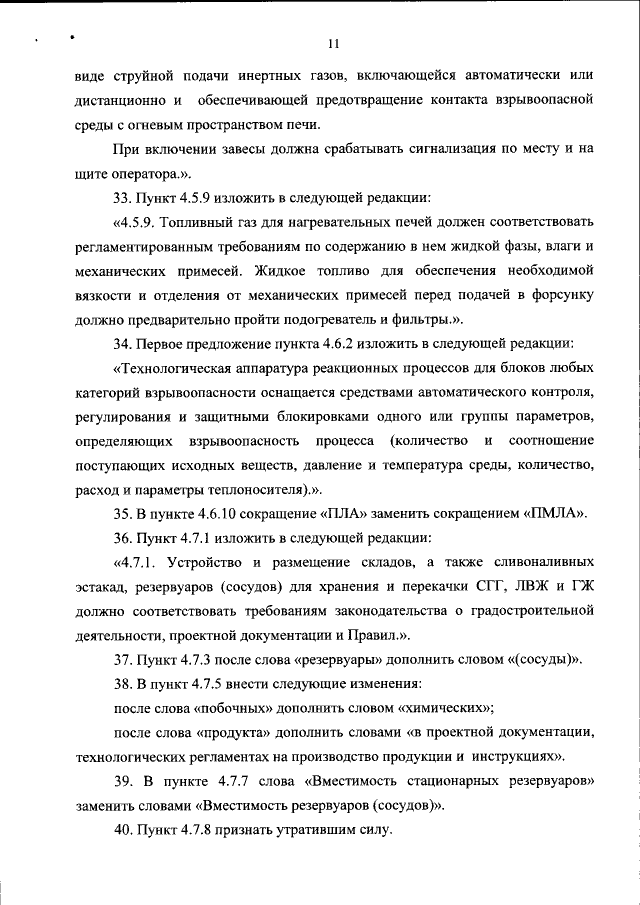 11

виде струйной подачи инертных газов, включающейся автоматически или дистанционно и обеспечивающей предотвращение контакта взрывоопасной среды с огневым пространством печи.

При включении завесы должна срабатывать сигнализация по месту и на щите оператора.».

33. Пункт 4.5.9 изложить в следующей редакции:

«4.5.9. Топливный газ для нагревательных печей должен соответствовать регламентированным требованиям по содержанию в нем жидкой фазы, влаги и механических примесей. Жидкое топливо для обеспечения необходимой вязкости и отделения от механических примесей перед подачей в форсунку должно предварительно пройти подогреватель и фильтры.».

34. Первое предложение пункта 4.6.2 изложить в следующей редакции:

«Технологическая аппаратура реакционных процессов для блоков любых категорий взрывоопасности оснащается средствами автоматического контроля, регулирования и защитными блокировками одного или группы параметров, определяющих взрывоопасность процесса (количество и соотношение поступающих исходных веществ, давление и температура среды, количество, расход и параметры теплоносителя).».

35. В пункте 4.6.10 сокращение «ПЛА» заменить сокращением «ПМЛА».

36. Пункт 4.7.1 изложить в следующей редакции:

«4.7.1. Устройство и размещение складов, а также сливоналивных эстакад, резервуаров (сосудов) для хранения и перекачки СГГ, ЛВЖ и ГЖ должно соответствовать требованиям законодательства о градостроительной деятельности, проектной документации и Правил.».

37. Пункт 4.7.3 после слова «резервуары» дополнить словом «(сосуды)».

38. В пункт 4.7.5 внести следующие изменения:

после слова «побочных» дополнить словом «химических»;

после слова «продукта» дополнить словами «в проектной документации, технологических регламентах на производство продукции и инструкциях».

39. В пункте 4.7.7 слова «Вместимость стационарных резервуаров» заменить словами «Вместимость резервуаров (сосудов)».

40. Пункт 4.7.8 признать утратившим силу.